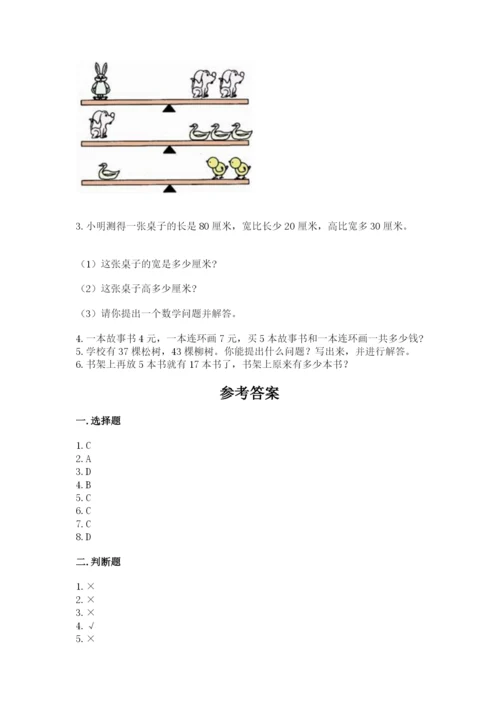 3. 小明测得一张桌子的长是 80 厘米，宽比长少 20 厘米，高比宽多 30 厘米。

（1）这张桌子的宽是多少厘米？

（2）这张桌子高多少厘米？

（3）请你提出一个数学问题并解答。

4. 一本故事书 4 元，一本连环画 7 元，买 5 本故事书和一本连环画一共多少钱？
5. 学校有 37 棵松树，43 棵柳树。你能提出什么问题？写出来，并进行解答。
6. 书架上再放 5 本书就有 17 本书了，书架上原来有多少本书？

参考答案

一. 选择题

1. C
2. A
3. D
4. B
5. C
6. C
7. C
8. D

二. 判断题

1. ×
2. ×
3. ×
4. √
5. ×